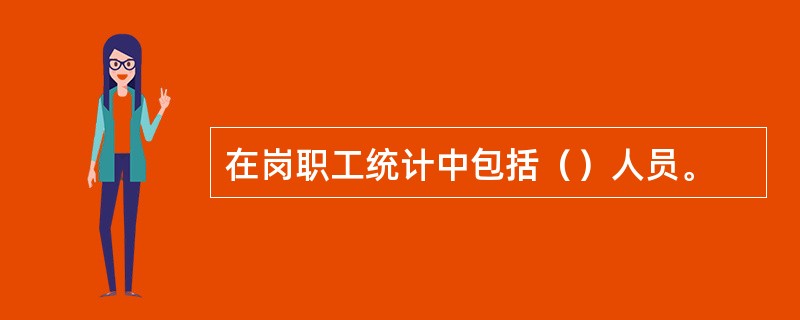 在岗职工统计中包括（）人员。